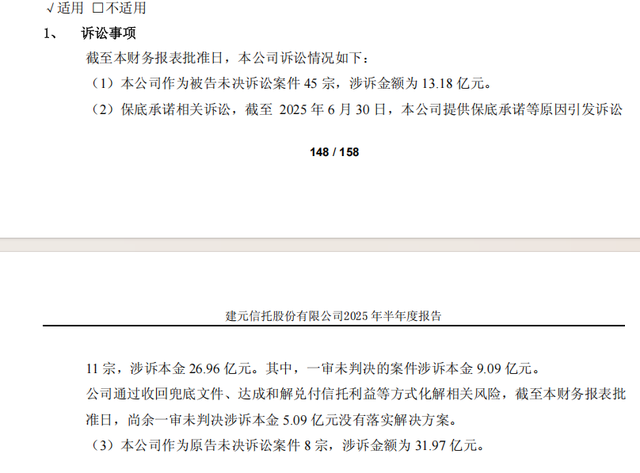 √适用 □不适用

1、 诉讼事项

截至本财务报表批准日，本公司诉讼情况如下：

（1）本公司作为被告未决诉讼案件 45 宗，涉诉金额为 13.18 亿元。

（2）保底承诺相关诉讼，截至 2025 年 6 月 30 日，本公司提供保底承诺等原因引发诉讼

148 / 158

建元信托股份有限公司2025 年半年度报告

11 宗，涉诉本金 26.96 亿元。其中，一审未判决的案件涉诉本金 9.09 亿元。

公司通过收回兜底文件、达成和解兑付信托利益等方式化解相关风险，截至本财务报表批准日，尚余一审未判决涉诉本金 5.09 亿元没有落实解决方案。

（3）本公司作为原告未决诉讼案件 8 宗，涉诉金额为 31.97 亿元。